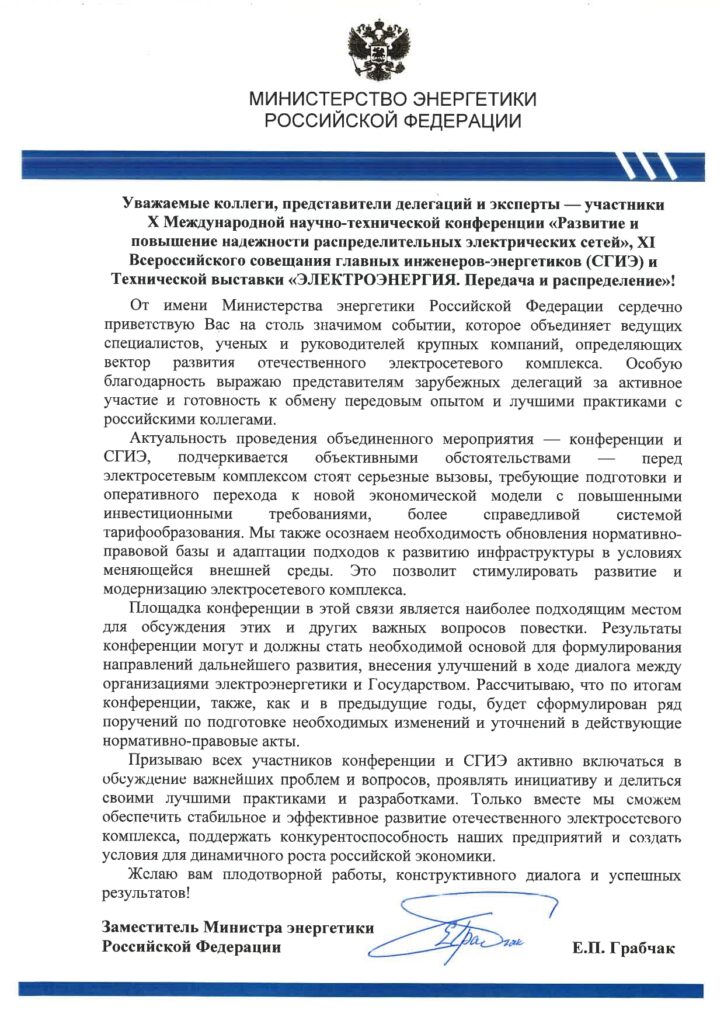 МИНИСТЕРСТВО ЭНЕРГЕТИКИ
РОССИЙСКОЙ ФЕДЕРАЦИИ

Уважаемые коллеги, представители делегаций и эксперты — участники X Международной научно-технической конференции «Развитие и повышение надежности распределительных электрических сетей», XI Всероссийского совещания главных инженеров-энергетиков (СГИЭ) и Технической выставки «ЭЛЕКТРОЭНЕРГИЯ. Передача и распределение»!

От имени Министерства энергетики Российской Федерации сердечно приветствую Вас на столь значимом событии, которое объединяет ведущих специалистов, ученых и руководителей крупных компаний, определяющих вектор развития отечественного электросетевого комплекса. Особую благодарность выражаю представителям зарубежных делегаций за активное участие и готовность к обмену передовым опытом и лучшими практиками с российскими коллегами.

Актуальность проведения объединенного мероприятия — конференции и СГИЭ, подчеркивается объективными обстоятельствами — перед электросетевым комплексом стоят серьезные вызовы, требующие подготовки и оперативного перехода к новой экономической модели с повышенными инвестиционными требованиями, более справедливой системой тарифообразования. Мы также осознаем необходимость обновления нормативно-правовой базы и адаптации подходов к развитию инфраструктуры в условиях меняющейся внешней среды. Это позволит стимулировать развитие и модернизацию электросетевого комплекса.

Площадка конференции в этой связи является наиболее подходящим местом для обсуждения этих и других важных вопросов повестки. Результаты конференции могут и должны стать необходимой основой для формулирования направлений дальнейшего развития, внесения улучшений в ходе диалога между организациями электроэнергетики и Государством. Рассчитываю, что по итогам конференции, также, как и в предыдущие годы, будет сформулирован ряд поручений по подготовке необходимых изменений и уточнений в действующие нормативно-правовые акты.

Призываю всех участников конференции и СГИЭ активно включаться в обсуждение важнейших проблем и вопросов, проявлять инициативу и делиться своими лучшими практиками и разработками. Только вместе мы сможем обеспечить стабильное и эффективное развитие отечественного электросетевого комплекса, поддержать конкурентоспособность наших предприятий и создать условия для динамичного роста российской экономики.

Желаю вам плодотворной работы, конструктивного диалога и успешных результатов!

Заместитель Министра энергетики Российской Федерации

Е.П. Грабчак